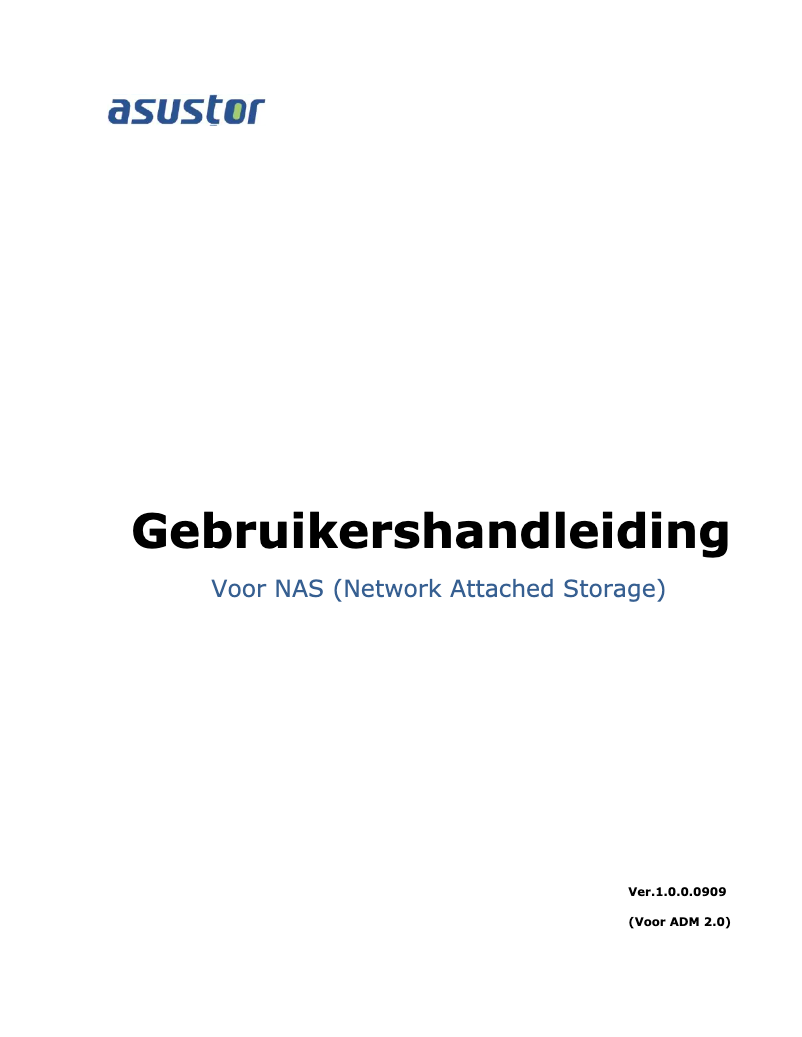 asustor

Gebruikershandleiding

Voor NAS (Network Attached Storage)

Ver.1.0.0.0909

(Voor ADM 2.0)